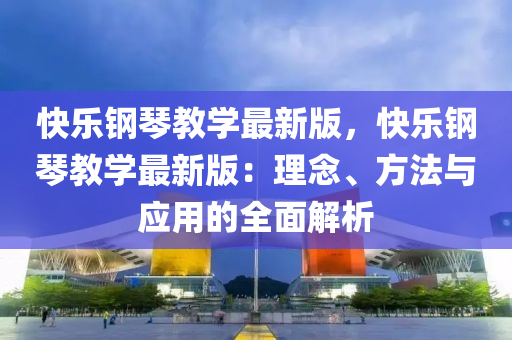 快乐钢琴教学最新版，快乐钢琴教学最新版：理念、方法与应用的全面解析